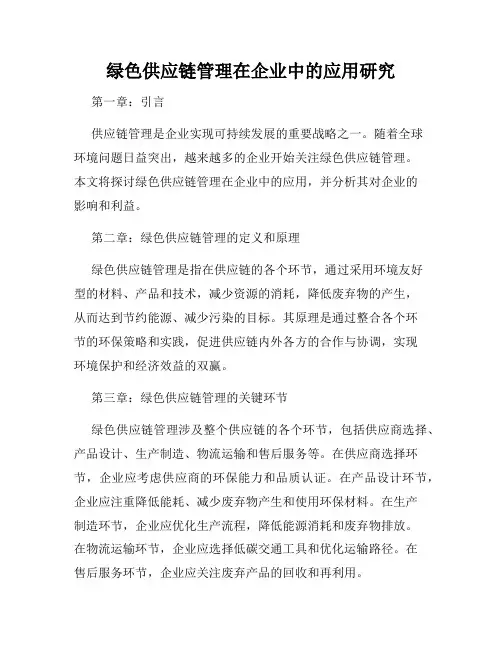 绿色供应链管理在企业中的应用研究

第一章：引言

供应链管理是企业实现可持续发展的重要战略之一。随着全球环境问题日益突出，越来越多的企业开始关注绿色供应链管理。本文将探讨绿色供应链管理在企业中的应用，并分析其对企业的影响和利益。

第二章：绿色供应链管理的定义和原理

绿色供应链管理是指在供应链的各个环节，通过采用环境友好型的材料、产品和技术，减少资源的消耗，降低废弃物的产生，从而达到节约能源、减少污染的目标。其原理是通过整合各个环节的环保策略和实践，促进供应链内外各方的合作与协调，实现环境保护和经济效益的双赢。

第三章：绿色供应链管理的关键环节

绿色供应链管理涉及整个供应链的各个环节，包括供应商选择、产品设计、生产制造、物流运输和售后服务等。在供应商选择环节，企业应考虑供应商的环保能力和品质认证。在产品设计环节，企业应注重降低能耗、减少废弃物产生和使用环保材料。在生产制造环节，企业应优化生产流程，降低能源消耗和废弃物排放。在物流运输环节，企业应选择低碳交通工具和优化运输路径。在售后服务环节，企业应关注废弃产品的回收和再利用。